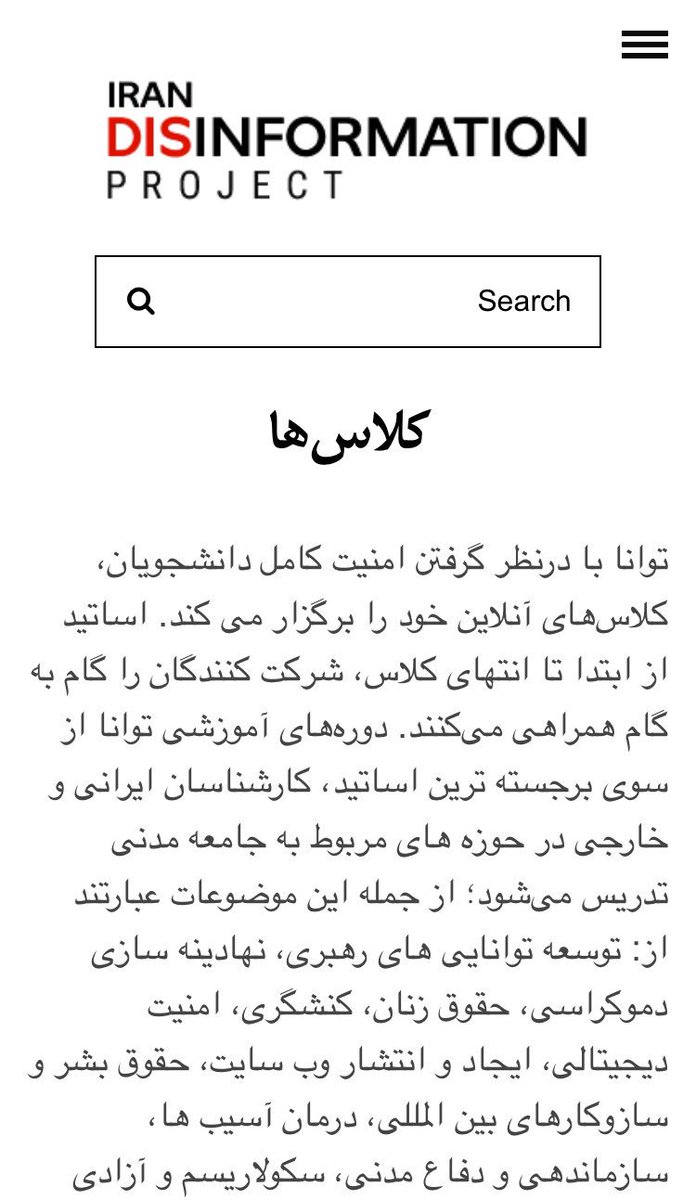 IRAN
DISINFORMATION
PROJECT

Search

کلاس‌ها

توانا با درنظر گرفتن امنیت کامل دانشجویان، کلاس‌های آنلاین خود را برگزار می کند. اساتید از ابتدا تا انتهای کلاس، شرکت کنندگان را گام به گام همراهی می‌کنند. دوره‌های آموزشی توانا از سوی برجسته ترین اساتید، کارشناسان ایرانی و خارجی در حوزه های مربوط به جامعه مدنی تدریس می‌شود؛ از جمله این موضوعات عبارتند از: توسعه توانایی های رهبری، نهادینه سازی دموکراسی، حقوق زنان، کنشگری، امنیت دیجیتالی، ایجاد و انتشار وب سایت، حقوق بشر و سازوکارهای بین المللی، درمان آسیب ها، سازماندهی و دفاع مدنی، سکولاریسم و آزادی